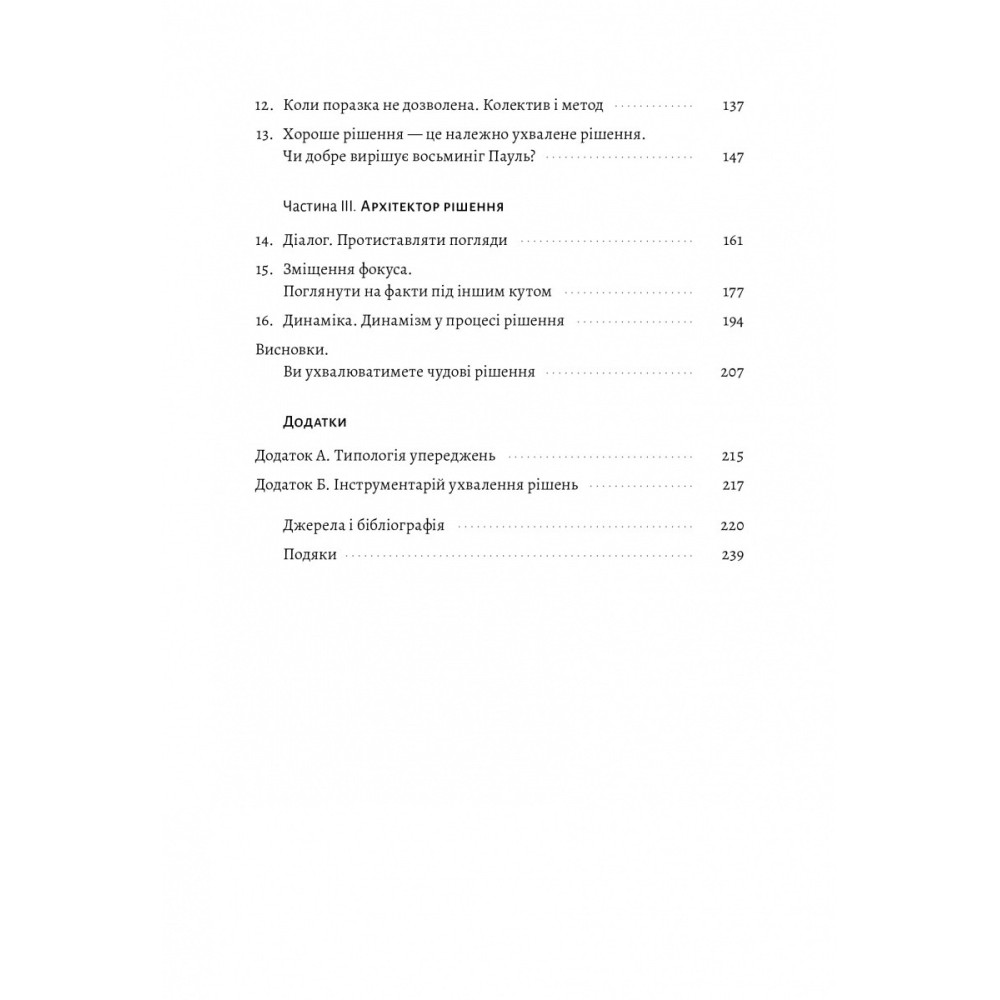 12. Коли поразка не дозволена. Колектив і метод 137

13. Хороше рішення — це належно ухвалене рішення. Чи добре вирішує восьминіг Пауль? 147

Частина III. Архітектор рішення

14. Діалог. Протиставляти погляди 161

15. Зміщення фокуса. Поглянути на факти під іншим кутом 177

16. Динаміка. Динамізм у процесі рішення 194

Висновки. Ви ухвалюватимете чудові рішення 207

Додатки

Додаток А. Типологія упереджень 215

Додаток Б. Інструментарій ухвалення рішень 217

Джерела і бібліографія 220

Подяки 239